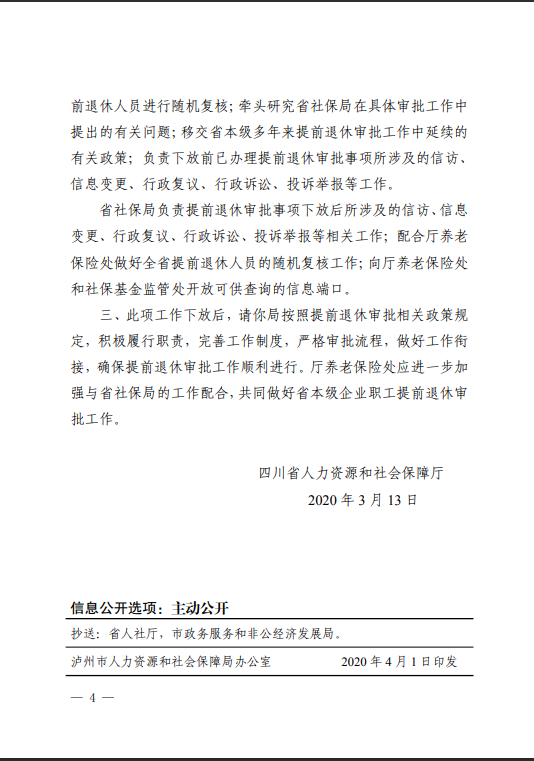 前退休人员进行随机复核；牵头研究省社保局在具体审批工作中提出的有关问题；移交省本级多年来提前退休审批工作中延续的有关政策；负责下放前已办理提前退休审批事项所涉及的信访、信息变更、行政复议、行政诉讼、投诉举报等工作。

省社保局负责提前退休审批事项下放后所涉及的信访、信息变更、行政复议、行政诉讼、投诉举报等相关工作；配合厅养老保险处做好全省提前退休人员的随机复核工作；向厅养老保险处和社保基金监管处开放可供查询的信息端口。

三、此项工作下放后，请你局按照提前退休审批相关政策规定，积极履行职责，完善工作制度，严格审批流程，做好工作衔接，确保提前退休审批工作顺利进行。厅养老保险处应进一步加强与省社保局的工作配合，共同做好省本级企业职工提前退休审批工作。

四川省人力资源和社会保障厅
2020 年 3 月 13 日

信息公开选项：主动公开

抄送：省人社厅，市政务服务和非公经济发展局。

泸州市人力资源和社会保障局办公室　　2020 年 4 月 1 日印发

— 4 —